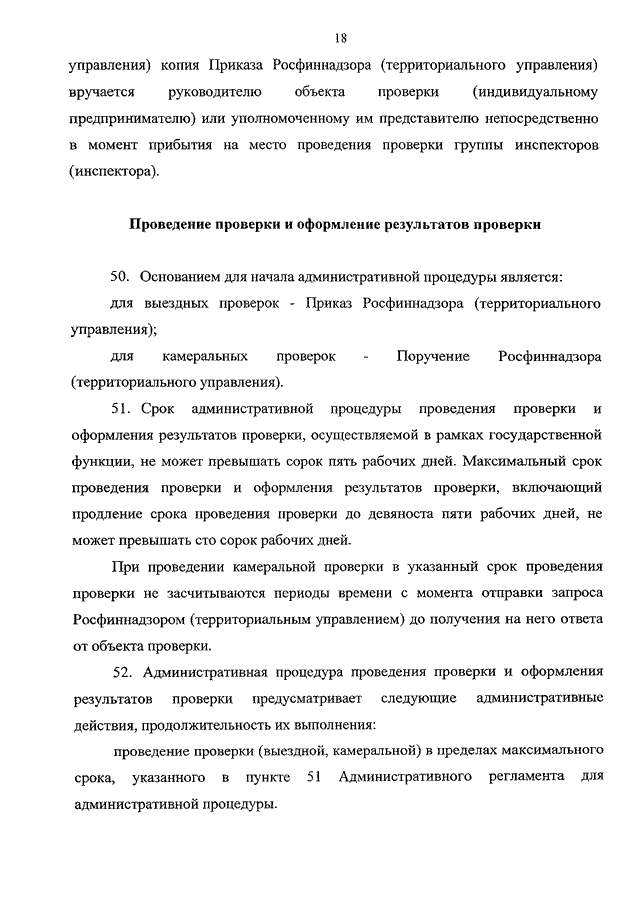 18

управления) копия Приказа Росфиннадзора (территориального управления) вручается руководителю объекта проверки (индивидуальному предпринимателю) или уполномоченному им представителю непосредственно в момент прибытия на место проведения проверки группы инспекторов (инспектора).

Проведение проверки и оформление результатов проверки

50. Основанием для начала административной процедуры является:

для выездных проверок - Приказ Росфиннадзора (территориального управления);

для камеральных проверок - Поручение Росфиннадзора (территориального управления).

51. Срок административной процедуры проведения проверки и оформления результатов проверки, осуществляемой в рамках государственной функции, не может превышать сорок пять рабочих дней. Максимальный срок проведения проверки и оформления результатов проверки, включающий продление срока проведения проверки до девяноста пяти рабочих дней, не может превышать сто сорок рабочих дней.

При проведении камеральной проверки в указанный срок проведения проверки не засчитываются периоды времени с момента отправки запроса Росфиннадзором (территориальным управлением) до получения на него ответа от объекта проверки.

52. Административная процедура проведения проверки и оформления результатов проверки предусматривает следующие административные действия, продолжительность их выполнения:

проведение проверки (выездной, камеральной) в пределах максимального срока, указанного в пункте 51 Административного регламента для административной процедуры.